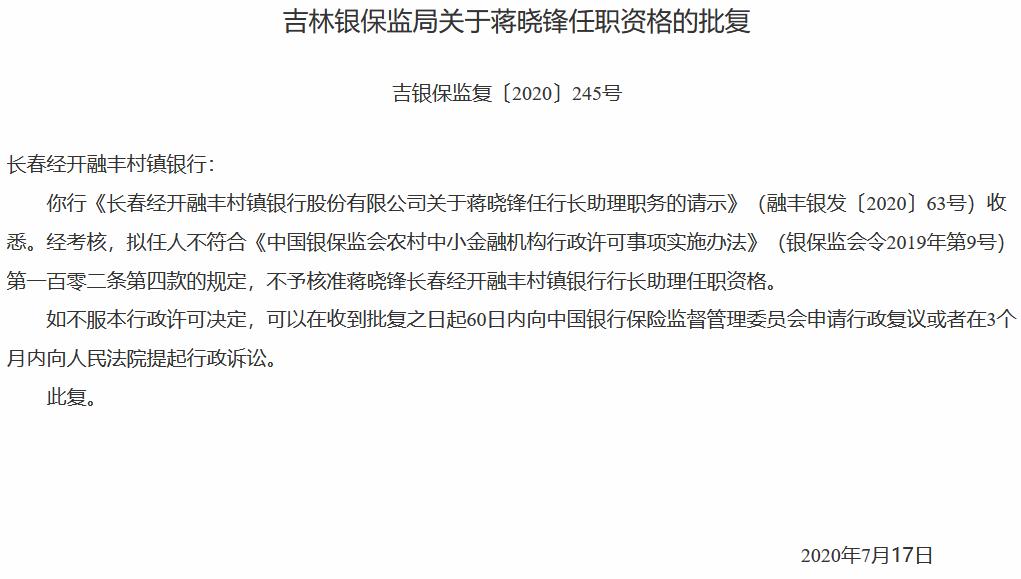 吉林银保监局关于蒋晓锋任职资格的批复

吉银保监复〔2020〕245号

长春经开融丰村镇银行：

你行《长春经开融丰村镇银行股份有限公司关于蒋晓锋任行长助理职务的请示》（融丰银发〔2020〕63号）收悉。经考核，拟任人不符合《中国银保监会农村中小金融机构行政许可事项实施办法》（银保监会令2019年第9号）第一百零二条第四款的规定，不予核准蒋晓锋长春经开融丰村镇银行行长助理任职资格。

如不服本行政许可决定，可以在收到批复之日起60日内向中国银行保险监督管理委员会申请行政复议或者在3个月内向人民法院提起行政诉讼。

此复。

2020年7月17日